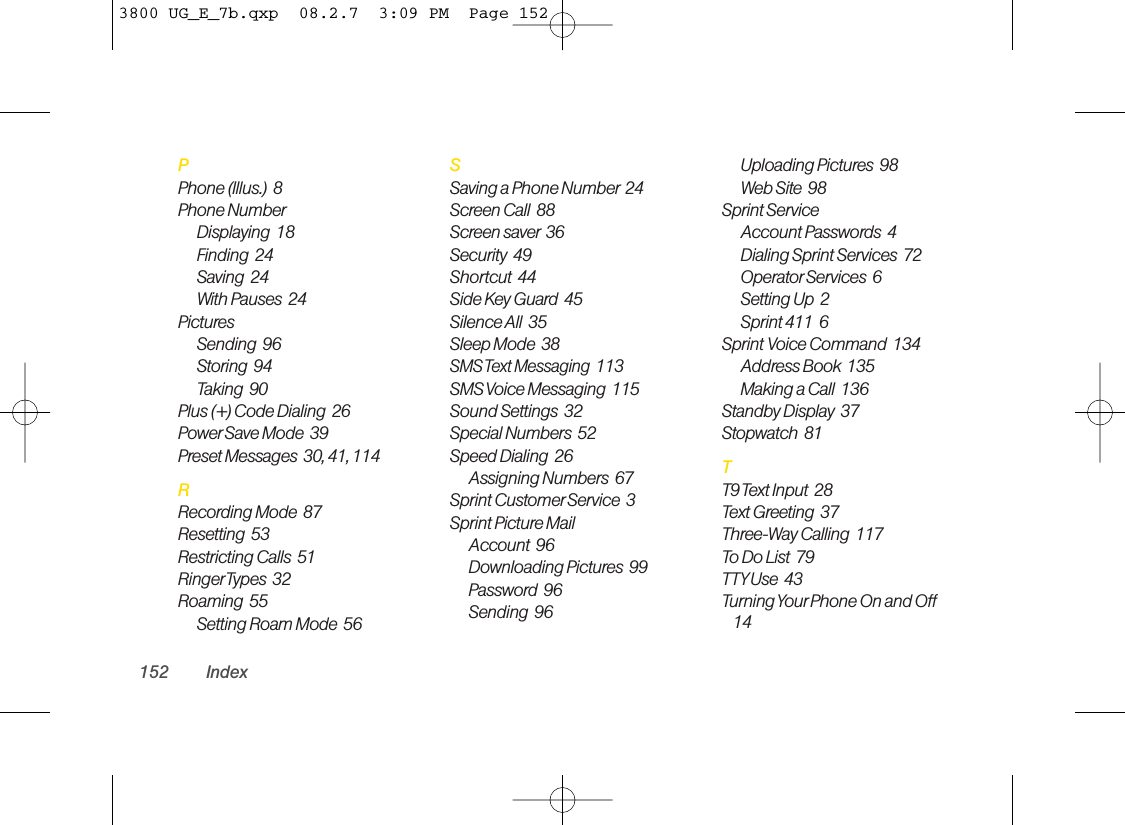 3800 UG_E_7b.qxp 08.2.7 3:09 PM Page 152

P
Phone (Illus.) 8
Phone Number
Displaying 18
Finding 24
Saving 24
With Pauses 24
Pictures
Sending 96
Storing 94
Taking 90
Plus (+) Code Dialing 26
Power Save Mode 39
Preset Messages 30, 41, 114

R
Recording Mode 87
Resetting 53
Restricting Calls 51
Ringer Types 32
Roaming 55
Setting Roam Mode 56

S
Saving a Phone Number 24
Screen Call 88
Screen saver 36
Security 49
Shortcut 44
Side Key Guard 45
Silence All 35
Sleep Mode 38
SMS Text Messaging 113
SMS Voice Messaging 115
Sound Settings 32
Special Numbers 52
Speed Dialing 26
Assigning Numbers 67
Sprint Customer Service 3
Sprint Picture Mail
Account 96
Downloading Pictures 99
Password 96
Sending 96

Uploading Pictures 98
Web Site 98
Sprint Service
Account Passwords 4
Dialing Sprint Services 72
Operator Services 6
Setting Up 2
Sprint 411 6
Sprint Voice Command 134
Address Book 135
Making a Call 136
Standby Display 37
Stopwatch 81

T
T9 Text Input 28
Text Greeting 37
Three-Way Calling 117
To Do List 79
TTY Use 43
Turning Your Phone On and Off 14

152 Index